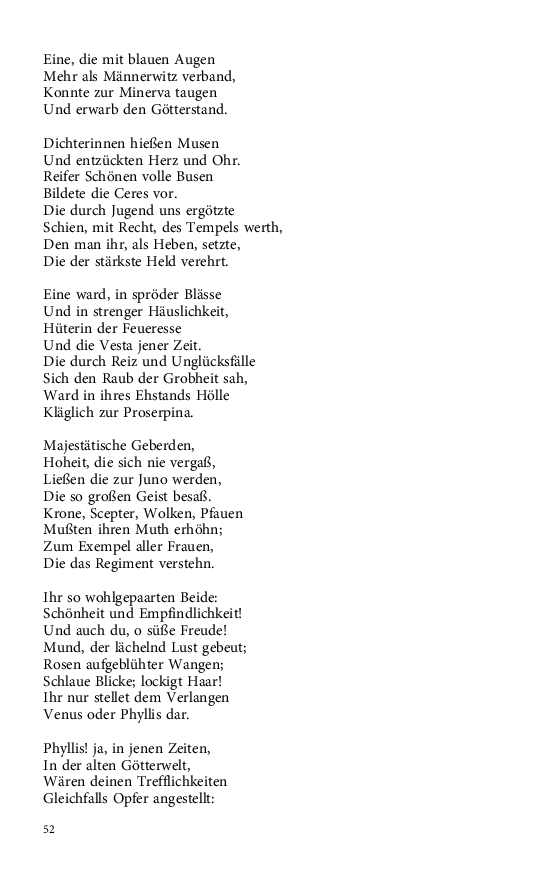 Eine, die mit blauen Augen
Mehr als Männerwitz verband,
Konnte zur Minerva taugen
Und erwarb den Götterstand.

Dichterinnen hießen Musen
Und entzückten Herz und Ohr.
Reifer Schönen volle Busen
Bildete die Ceres vor.
Die durch Jugend uns ergötzte
Schien, mit Recht, des Tempels werth,
Den man ihr, als Heben, setzte,
Die der stärkste Held verehrt.

Eine ward, in spröder Blässe
Und in strenger Häuslichkeit,
Hüterin der Feueresse
Und die Vesta jener Zeit.
Die durch Reiz und Unglücksfälle
Sich den Raub der Grobheit sah,
Ward in ihres Ehstands Hölle
Kläglich zur Proserpina.

Majestätische Geberden,
Hoheit, die sich nie vergaß,
Ließen die zur Juno werden,
Die so großen Geist besaß.
Krone, Scepter, Wolken, Pfauen
Mußten ihren Muth erhöhn;
Zum Exempel aller Frauen,
Die das Regiment verstehn.

Ihr so wohlgepaarten Beide:
Schönheit und Empfindlichkeit!
Und auch du, o süße Freude!
Mund, der lächelnd Lust gebeut;
Rosen aufgeblühter Wangen;
Schlaue Blicke; lockigt Haar!
Ihr nur stellet dem Verlangen
Venus oder Phyllis dar.

Phyllis! ja, in jenen Zeiten,
In der alten Götterwelt,
Wären deinen Trefflichkeiten
Gleichfalls Opfer angestellt:

52